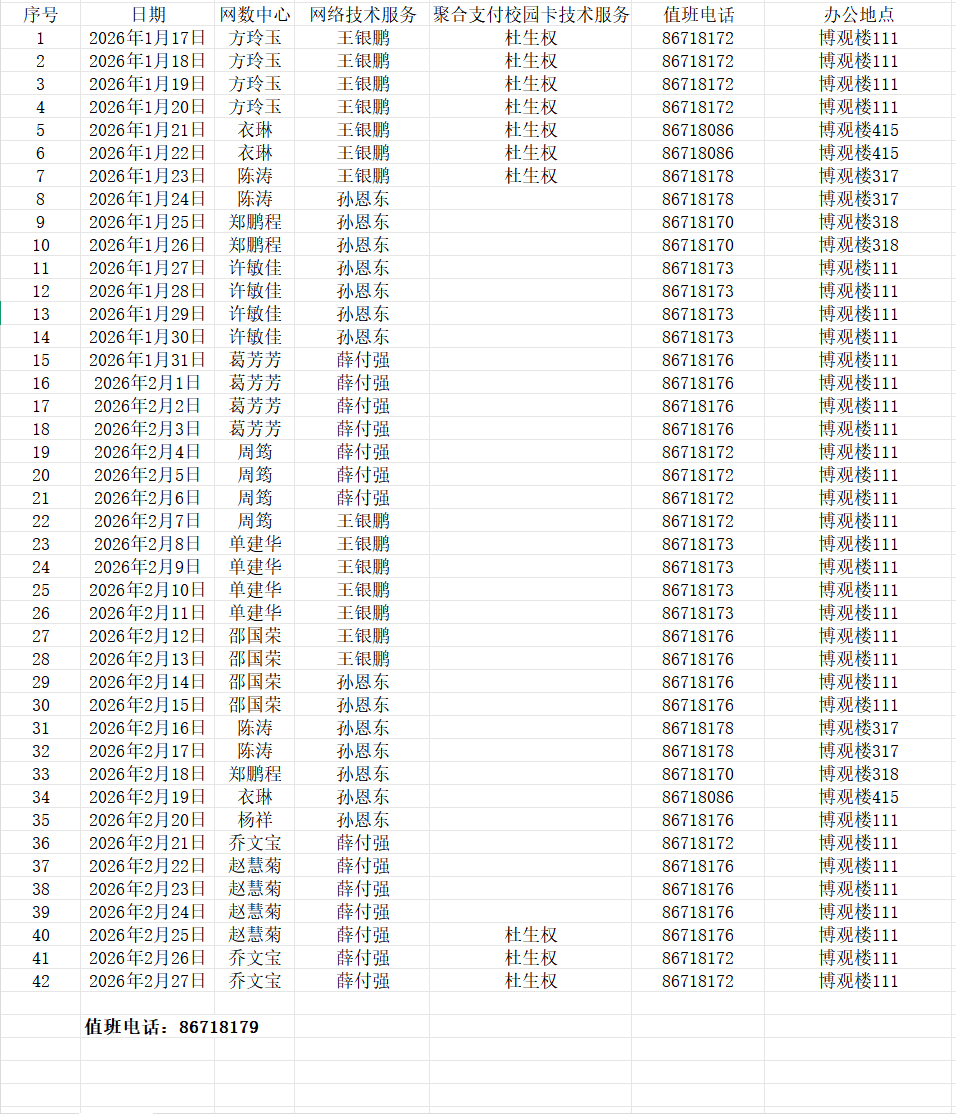 | 序号 | 日期 | 网数中心 | 网络技术服务 | 聚合支付校园卡技术服务 | 值班电话 | 办公地点 |
|---|---|---|---|---|---|---|
| 1 | 2026年1月17日 | 方玲玉 | 王银鹏 | 杜生权 | 86718172 | 博观楼111 |
| 2 | 2026年1月18日 | 方玲玉 | 王银鹏 | 杜生权 | 86718172 | 博观楼111 |
| 3 | 2026年1月19日 | 方玲玉 | 王银鹏 | 杜生权 | 86718172 | 博观楼111 |
| 4 | 2026年1月20日 | 方玲玉 | 王银鹏 | 杜生权 | 86718172 | 博观楼111 |
| 5 | 2026年1月21日 | 衣琳 | 王银鹏 | 杜生权 | 86718086 | 博观楼415 |
| 6 | 2026年1月22日 | 衣琳 | 王银鹏 | 杜生权 | 86718086 | 博观楼415 |
| 7 | 2026年1月23日 | 陈涛 | 王银鹏 | 杜生权 | 86718178 | 博观楼317 |
| 8 | 2026年1月24日 | 陈涛 | 孙恩东 | | 86718178 | 博观楼317 |
| 9 | 2026年1月25日 | 郑鹏程 | 孙恩东 | | 86718170 | 博观楼318 |
| 10 | 2026年1月26日 | 郑鹏程 | 孙恩东 | | 86718170 | 博观楼318 |
| 11 | 2026年1月27日 | 许敏佳 | 孙恩东 | | 86718173 | 博观楼111 |
| 12 | 2026年1月28日 | 许敏佳 | 孙恩东 | | 86718173 | 博观楼111 |
| 13 | 2026年1月29日 | 许敏佳 | 孙恩东 | | 86718173 | 博观楼111 |
| 14 | 2026年1月30日 | 许敏佳 | 孙恩东 | | 86718173 | 博观楼111 |
| 15 | 2026年1月31日 | 葛芳芳 | 薛付强 | | 86718176 | 博观楼111 |
| 16 | 2026年2月1日 | 葛芳芳 | 薛付强 | | 86718176 | 博观楼111 |
| 17 | 2026年2月2日 | 葛芳芳 | 薛付强 | | 86718176 | 博观楼111 |
| 18 | 2026年2月3日 | 葛芳芳 | 薛付强 | | 86718176 | 博观楼111 |
| 19 | 2026年2月4日 | 周筠 | 薛付强 | | 86718172 | 博观楼111 |
| 20 | 2026年2月5日 | 周筠 | 薛付强 | | 86718172 | 博观楼111 |
| 21 | 2026年2月6日 | 周筠 | 薛付强 | | 86718172 | 博观楼111 |
| 22 | 2026年2月7日 | 周筠 | 王银鹏 | | 86718172 | 博观楼111 |
| 23 | 2026年2月8日 | 单建华 | 王银鹏 | | 86718173 | 博观楼111 |
| 24 | 2026年2月9日 | 单建华 | 王银鹏 | | 86718173 | 博观楼111 |
| 25 | 2026年2月10日 | 单建华 | 王银鹏 | | 86718173 | 博观楼111 |
| 26 | 2026年2月11日 | 单建华 | 王银鹏 | | 86718173 | 博观楼111 |
| 27 | 2026年2月12日 | 邵国荣 | 王银鹏 | | 86718176 | 博观楼111 |
| 28 | 2026年2月13日 | 邵国荣 | 王银鹏 | | 86718176 | 博观楼111 |
| 29 | 2026年2月14日 | 邵国荣 | 孙恩东 | | 86718176 | 博观楼111 |
| 30 | 2026年2月15日 | 邵国荣 | 孙恩东 | | 86718176 | 博观楼111 |
| 31 | 2026年2月16日 | 陈涛 | 孙恩东 | | 86718178 | 博观楼317 |
| 32 | 2026年2月17日 | 陈涛 | 孙恩东 | | 86718178 | 博观楼317 |
| 33 | 2026年2月18日 | 郑鹏程 | 孙恩东 | | 86718170 | 博观楼318 |
| 34 | 2026年2月19日 | 衣琳 | 孙恩东 | | 86718086 | 博观楼415 |
| 35 | 2026年2月20日 | 杨祥 | 孙恩东 | | 86718176 | 博观楼111 |
| 36 | 2026年2月21日 | 乔文宝 | 薛付强 | | 86718172 | 博观楼111 |
| 37 | 2026年2月22日 | 赵慧菊 | 薛付强 | | 86718176 | 博观楼111 |
| 38 | 2026年2月23日 | 赵慧菊 | 薛付强 | | 86718176 | 博观楼111 |
| 39 | 2026年2月24日 | 赵慧菊 | 薛付强 | | 86718176 | 博观楼111 |
| 40 | 2026年2月25日 | 赵慧菊 | 薛付强 | 杜生权 | 86718176 | 博观楼111 |
| 41 | 2026年2月26日 | 乔文宝 | 薛付强 | 杜生权 | 86718172 | 博观楼111 |
| 42 | 2026年2月27日 | 乔文宝 | 薛付强 | 杜生权 | 86718172 | 博观楼111 |

值班电话：86718179